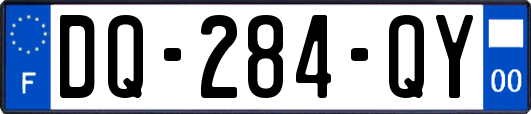 F
DQ-284-QY
00